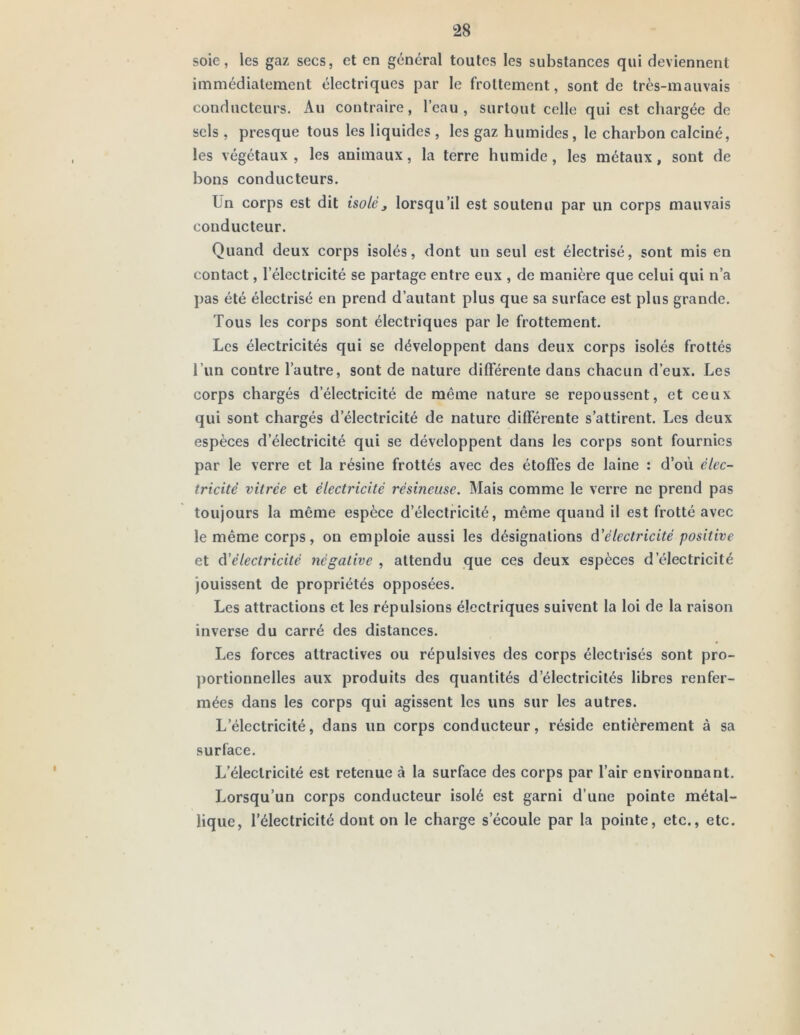 28

soie, les gaz secs, et en général toutes les substances qui deviennent immédiatement électriques par le frottement, sont de très-mauvais conducteurs. Au contraire, l'eau, surtout celle qui est chargée de sels, presque tous les liquides, les gaz humides, le charbon calciné, les végétaux, les animaux, la terre humide, les métaux, sont de bons conducteurs.

Un corps est dit isolé, lorsqu'il est soutenu par un corps mauvais conducteur.

Quand deux corps isolés, dont un seul est électrisé, sont mis en contact, l'électricité se partage entre eux, de manière que celui qui n'a pas été électrisé en prend d'autant plus que sa surface est plus grande.

Tous les corps sont électriques par le frottement.

Les électricités qui se développent dans deux corps isolés frottés l'un contre l'autre, sont de nature différente dans chacun d'eux. Les corps chargés d'électricité de même nature se repoussent, et ceux qui sont chargés d'électricité de nature différente s'attirent. Les deux espèces d'électricité qui se développent dans les corps sont fournies par le verre et la résine frottés avec des étoffes de laine : d'où électricité vitrée et électricité résineuse. Mais comme le verre ne prend pas toujours la même espèce d'électricité, même quand il est frotté avec le même corps, on emploie aussi les désignations d'électricité positive et d'électricité négative, attendu que ces deux espèces d'électricité jouissent de propriétés opposées.

Les attractions et les répulsions électriques suivent la loi de la raison inverse du carré des distances.

Les forces attractives ou répulsives des corps électrisés sont proportionnelles aux produits des quantités d'électricités libres renfermées dans les corps qui agissent les uns sur les autres.

L'électricité, dans un corps conducteur, réside entièrement à sa surface.

L'électricité est retenue à la surface des corps par l'air environnant.

Lorsqu'un corps conducteur isolé est garni d'une pointe métallique, l'électricité dont on le charge s'écoule par la pointe, etc., etc.